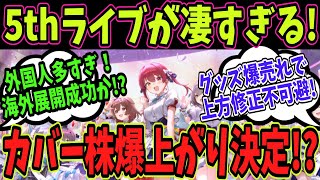 5thライブが凄すぎる!

外国人多すぎ！
海外展開成功か!?

グッズ爆売れで
上方修正不可避!

カバー株爆上がり決定!?